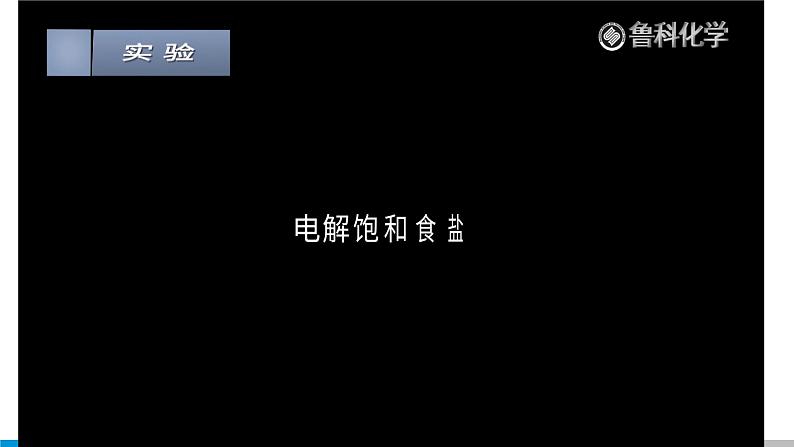 实验

鲁科化学

电解饱和食盐